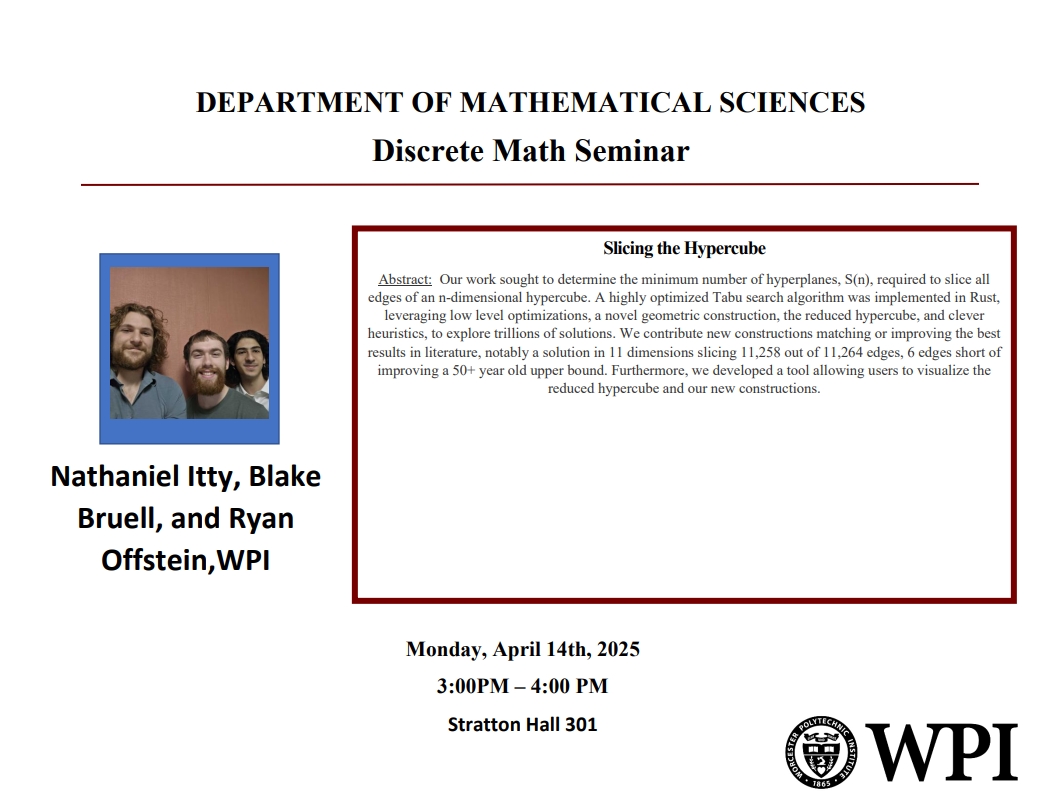 DEPARTMENT OF MATHEMATICAL SCIENCES
Discrete Math Seminar

Nathaniel Itty, Blake Bruell, and Ryan Offstein,WPI

Slicing the Hypercube

Abstract: Our work sought to determine the minimum number of hyperplanes, S(n), required to slice all edges of an n-dimensional hypercube. A highly optimized Tabu search algorithm was implemented in Rust, leveraging low level optimizations, a novel geometric construction, the reduced hypercube, and clever heuristics, to explore trillions of solutions. We contribute new constructions matching or improving the best results in literature, notably a solution in 11 dimensions slicing 11,258 out of 11,264 edges, 6 edges short of improving a 50+ year old upper bound. Furthermore, we developed a tool allowing users to visualize the reduced hypercube and our new constructions.

Monday, April 14th, 2025
3:00PM – 4:00 PM
Stratton Hall 301

WORCESTER POLYTECHNIC INSTITUTE 1865
WPI